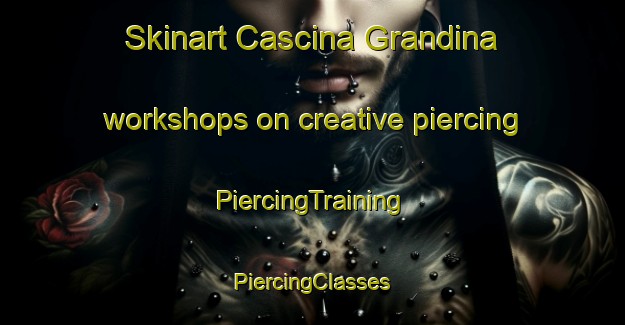 Skinart Cascina Grandina

workshops on creative piercing

PiercingTraining

PiercingClasses